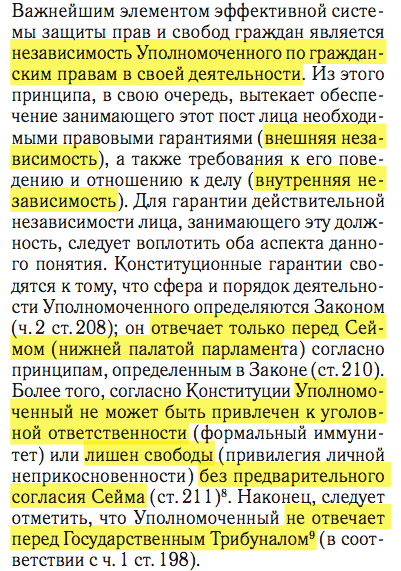 Важнейшим элементом эффективной системы защиты прав и свобод граждан является независимость Уполномоченного по гражданским правам в своей деятельности. Из этого принципа, в свою очередь, вытекает обеспечение занимающего этот пост лица необходимыми правовыми гарантиями (внешняя независимость), а также требования к его поведению и отношению к делу (внутренняя независимость). Для гарантии действительной независимости лица, занимающего эту должность, следует воплотить оба аспекта данного понятия. Конституционные гарантии сводятся к тому, что сфера и порядок деятельности Уполномоченного определяются Законом (ч. 2 ст. 208); он отвечает только перед Сеймом (нижней палатой парламента) согласно принципам, определенным в Законе (ст. 210). Более того, согласно Конституции Уполномоченный не может быть привлечен к уголовной ответственности (формальный иммунитет) или лишен свободы (привилегия личной неприкосновенности) без предварительного согласия Сейма (ст. 211)$^8$. Наконец, следует отметить, что Уполномоченный не отвечает перед Государственным Трибуналом$^9$ (в соответствии с ч. 1 ст. 198).